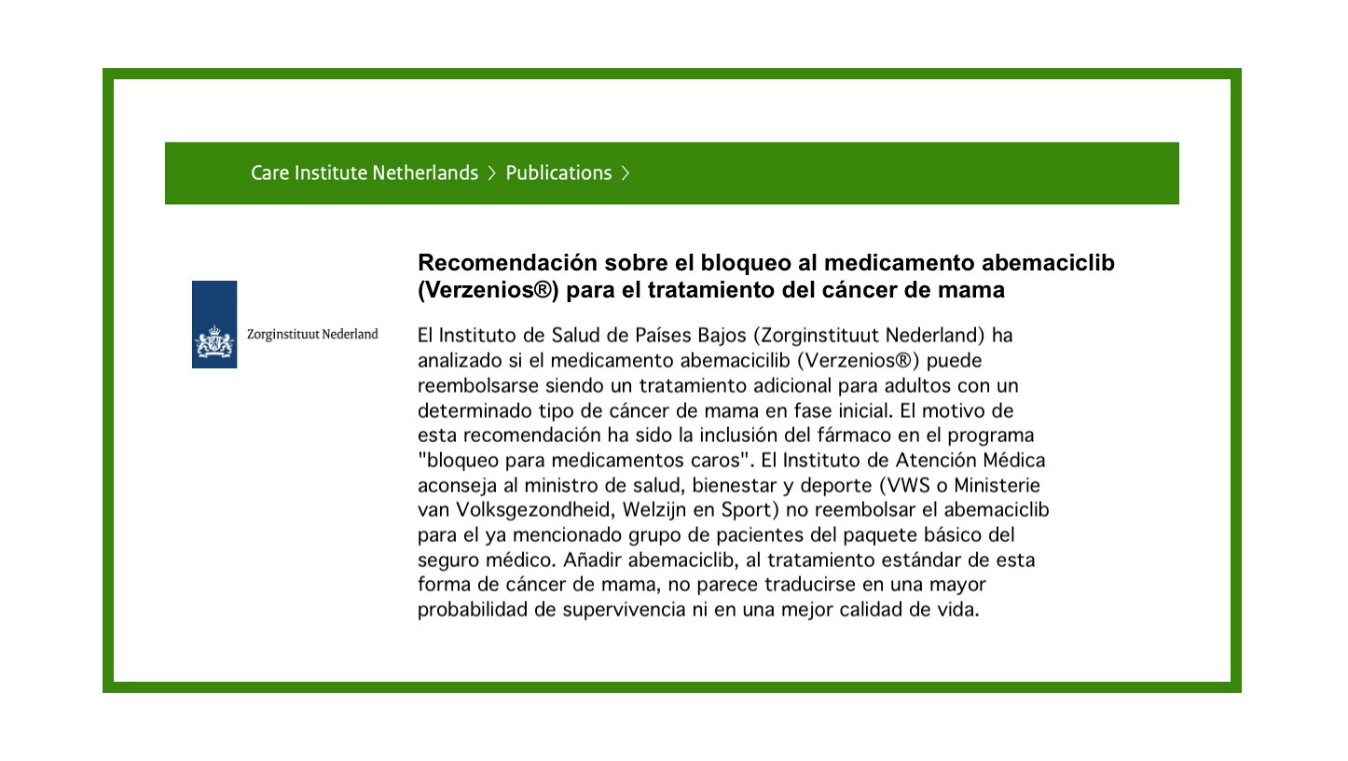 Care Institute Netherlands > Publications >

Zorginstituut Nederland

Recomendación sobre el bloqueo al medicamento abemaciclib (Verzenios®) para el tratamiento del cáncer de mama

El Instituto de Salud de Países Bajos (Zorginstituut Nederland) ha analizado si el medicamento abemacicilib (Verzenios®) puede reembolsarse siendo un tratamiento adicional para adultos con un determinado tipo de cáncer de mama en fase inicial. El motivo de esta recomendación ha sido la inclusión del fármaco en el programa "bloqueo para medicamentos caros". El Instituto de Atención Médica aconseja al ministro de salud, bienestar y deporte (VWS o Ministerie van Volksgezondheid, Welzijn en Sport) no reembolsar el abemaciclib para el ya mencionado grupo de pacientes del paquete básico del seguro médico. Añadir abemaciclib, al tratamiento estándar de esta forma de cáncer de mama, no parece traducirse en una mayor probabilidad de supervivencia ni en una mejor calidad de vida.